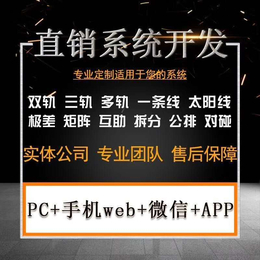 直销系统开发

专业定制适用于您的系统

双轨 三轨 多轨 一条线 太阳线
极差 矩阵 互助 拆分 公排 对碰

实体公司 专业团队 售后保障

PC+手机web+微信+APP